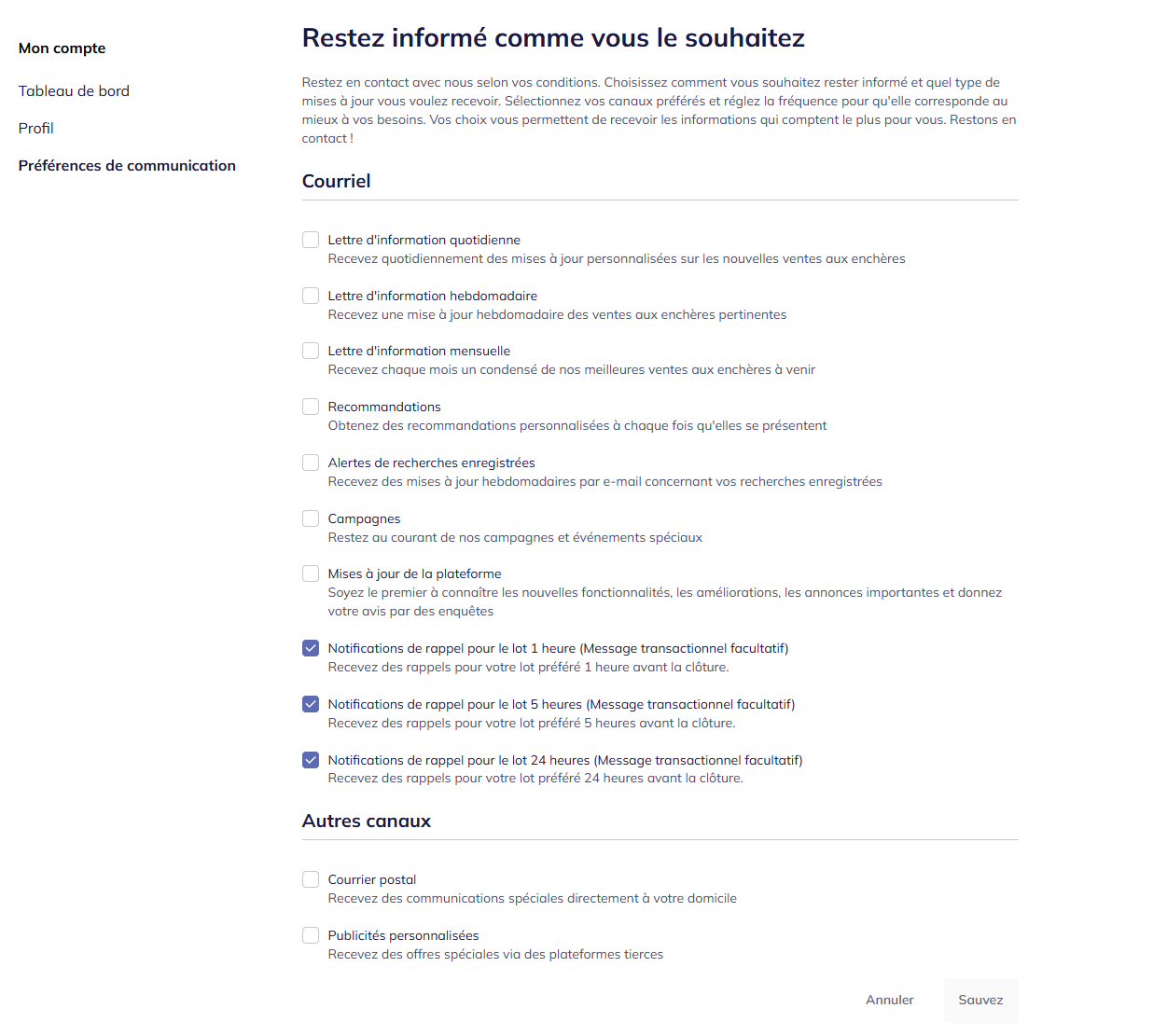 Mon compte

Tableau de bord

Profil

Préférences de communication

Restez informé comme vous le souhaitez

Restez en contact avec nous selon vos conditions. Choisissez comment vous souhaitez rester informé et quel type de mises à jour vous voulez recevoir. Sélectionnez vos canaux préférés et réglez la fréquence pour qu'elle corresponde au mieux à vos besoins. Vos choix vous permettent de recevoir les informations qui comptent le plus pour vous. Restons en contact !

Courriel

Lettre d'information quotidienne
Recevez quotidiennement des mises à jour personnalisées sur les nouvelles ventes aux enchères

Lettre d'information hebdomadaire
Recevez une mise à jour hebdomadaire des ventes aux enchères pertinentes

Lettre d'information mensuelle
Recevez chaque mois un condensé de nos meilleures ventes aux enchères à venir

Recommandations
Obtenez des recommandations personnalisées à chaque fois qu'elles se présentent

Alertes de recherches enregistrées
Recevez des mises à jour hebdomadaires par e-mail concernant vos recherches enregistrées

Campagnes
Restez au courant de nos campagnes et événements spéciaux

Mises à jour de la plateforme
Soyez le premier à connaître les nouvelles fonctionnalités, les améliorations, les annonces importantes et donnez votre avis par des enquêtes

Notifications de rappel pour le lot 1 heure (Message transactionnel facultatif)
Recevez des rappels pour votre lot préféré 1 heure avant la clôture.

Notifications de rappel pour le lot 5 heures (Message transactionnel facultatif)
Recevez des rappels pour votre lot préféré 5 heures avant la clôture.

Notifications de rappel pour le lot 24 heures (Message transactionnel facultatif)
Recevez des rappels pour votre lot préféré 24 heures avant la clôture.

Autres canaux

Courrier postal
Recevez des communications spéciales directement à votre domicile

Publicités personnalisées
Recevez des offres spéciales via des plateformes tierces

Annuler

Sauvez